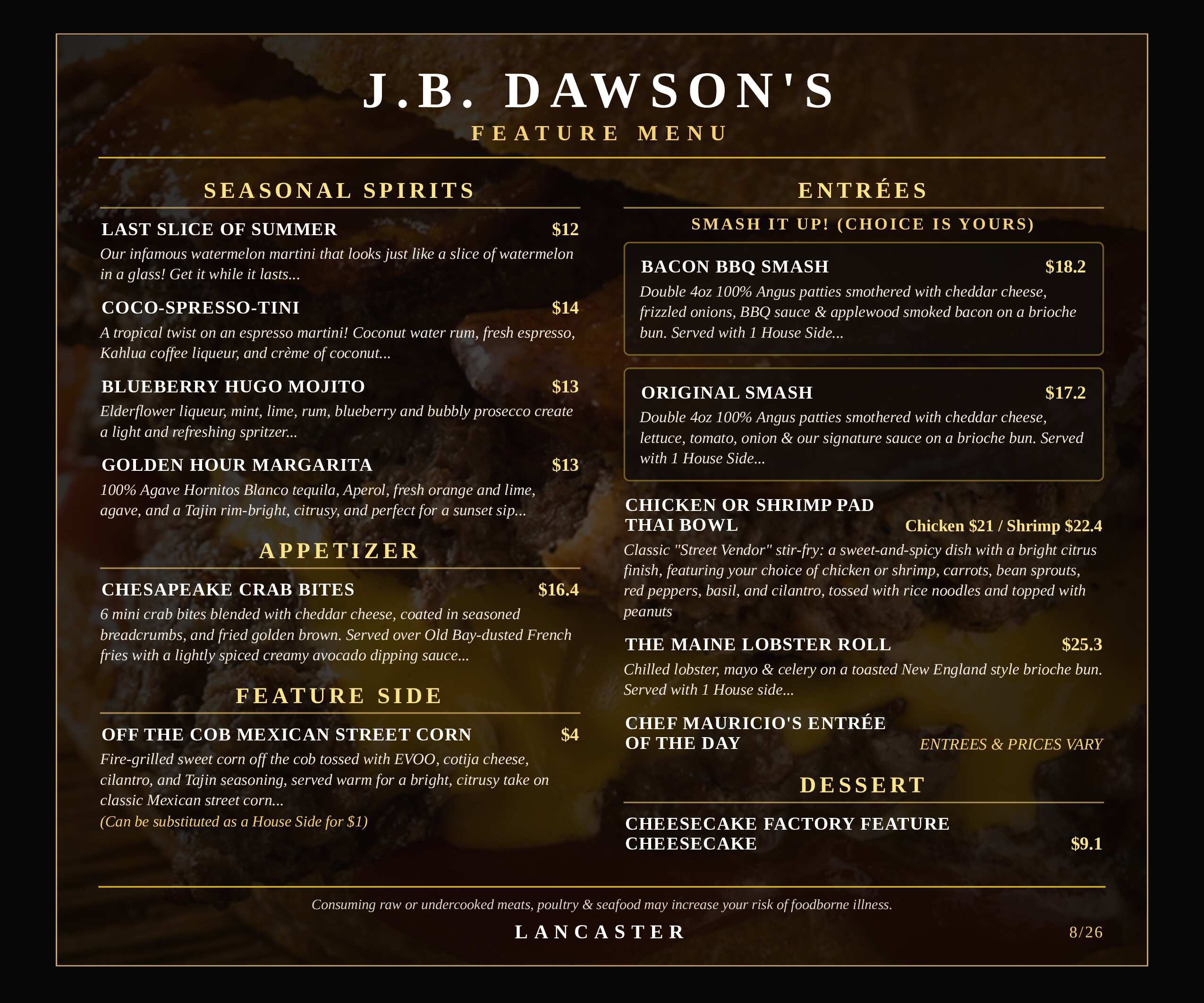 J.B. DAWSON'S
FEATURE MENU

SEASONAL SPIRITS

LAST SLICE OF SUMMER $12
Our infamous watermelon martini that looks just like a slice of watermelon in a glass! Get it while it lasts...

COCO-SPRESSO-TINI $14
A tropical twist on an espresso martini! Coconut water rum, fresh espresso, Kahlua coffee liqueur, and crème of coconut...

BLUEBERRY HUGO MOJITO $13
Elderflower liqueur, mint, lime, rum, blueberry and bubbly prosecco create a light and refreshing spritzer...

GOLDEN HOUR MARGARITA $13
100% Agave Hornitos Blanco tequila, Aperol, fresh orange and lime, agave, and a Tajin rim-bright, citrusy, and perfect for a sunset sip...

APPETIZER

CHESAPEAKE CRAB BITES $16.4
6 mini crab bites blended with cheddar cheese, coated in seasoned breadcrumbs, and fried golden brown. Served over Old Bay-dusted French fries with a lightly spiced creamy avocado dipping sauce...

FEATURE SIDE

OFF THE COB MEXICAN STREET CORN $4
Fire-grilled sweet corn off the cob tossed with EVOO, cotija cheese, cilantro, and Tajin seasoning, served warm for a bright, citrusy take on classic Mexican street corn...
(Can be substituted as a House Side for $1)

ENTRÉES

SMASH IT UP! (CHOICE IS YOURS)

BACON BBQ SMASH $18.2
Double 4oz 100% Angus patties smothered with cheddar cheese, frizzled onions, BBQ sauce & applewood smoked bacon on a brioche bun. Served with 1 House Side...

ORIGINAL SMASH $17.2
Double 4oz 100% Angus patties smothered with cheddar cheese, lettuce, tomato, onion & our signature sauce on a brioche bun. Served with 1 House Side...

CHICKEN OR SHRIMP PAD THAI BOWL Chicken $21 / Shrimp $22.4
Classic "Street Vendor" stir-fry: a sweet-and-spicy dish with a bright citrus finish, featuring your choice of chicken or shrimp, carrots, bean sprouts, red peppers, basil, and cilantro, tossed with rice noodles and topped with peanuts

THE MAINE LOBSTER ROLL $25.3
Chilled lobster, mayo & celery on a toasted New England style brioche bun. Served with 1 House side...

CHEF MAURICIO'S ENTRÉE OF THE DAY ENTREES & PRICES VARY

DESSERT

CHEESECAKE FACTORY FEATURE CHEESECAKE $9.1

Consuming raw or undercooked meats, poultry & seafood may increase your risk of foodborne illness.

LANCASTER 8/26